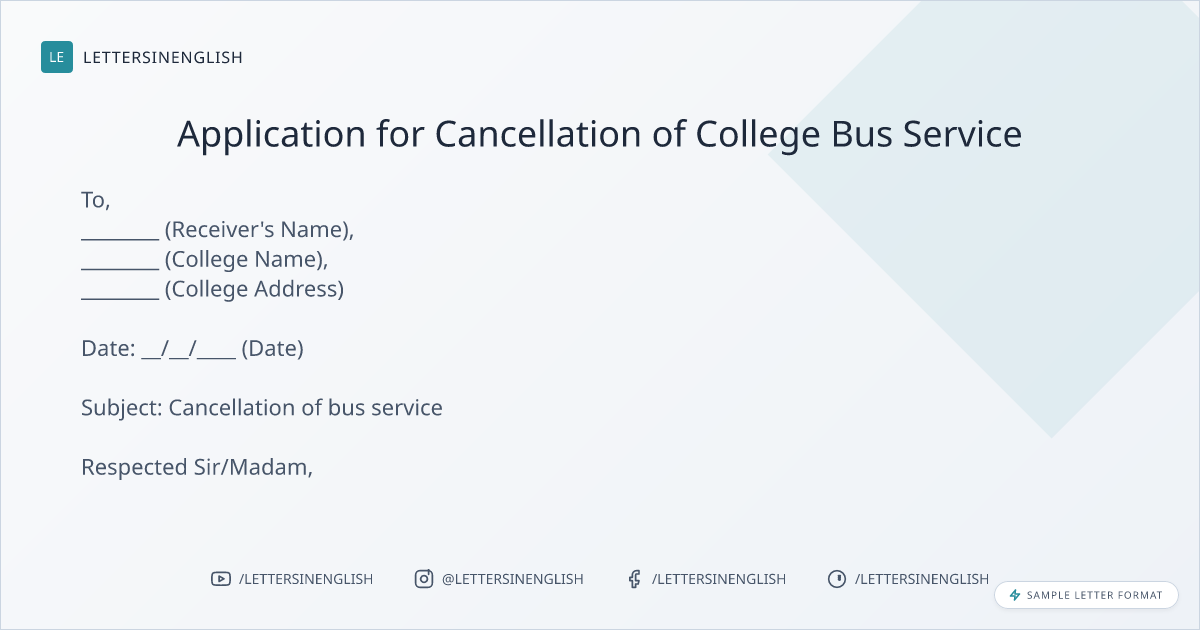 LE LETTERSINENGLISH

Application for Cancellation of College Bus Service

To,
____ (Receiver's Name),
____ (College Name),
____ (College Address)

Date: ____/____/____ (Date)

Subject: Cancellation of bus service

Respected Sir/Madam,

/LETTERSINENGLISH @LETTERSINENGLISH /LETTERSINENGLISH /LETTERSINENGLISH

SAMPLE LETTER FORMAT